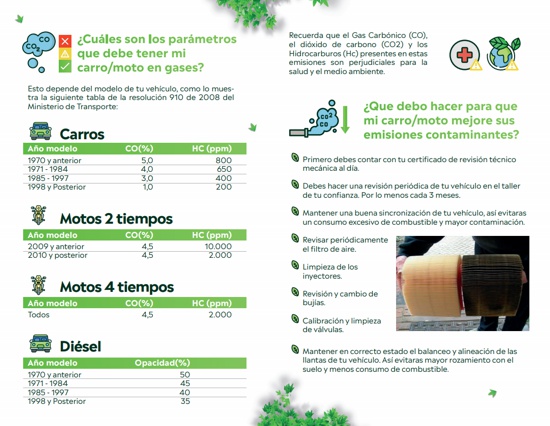 ¿Cuáles son los parámetros que debe tener mi carro/moto en gases?

Esto depende del modelo de tu vehículo, como lo muestra la siguiente tabla de la resolución 910 de 2008 del Ministerio de Transporte:

Carros

| Año modelo | CO(%) | HC (ppm) |
|---|---|---|
| 1970 y anterior | 5,0 | 800 |
| 1971 - 1984 | 4,0 | 650 |
| 1985 - 1997 | 3,0 | 400 |
| 1998 y Posterior | 1,0 | 200 |

Motos 2 tiempos

| Año modelo | CO(%) | HC (ppm) |
|---|---|---|
| 2009 y anterior | 4,5 | 10.000 |
| 2010 y posterior | 4,5 | 2.000 |

Motos 4 tiempos

| Año modelo | CO(%) | HC (ppm) |
|---|---|---|
| Todos | 4,5 | 2.000 |

Diésel

| Año modelo | Opacidad(%) |
|---|---|
| 1970 y anterior | 50 |
| 1971 - 1984 | 45 |
| 1985 - 1997 | 40 |
| 1998 y Posterior | 35 |

Recuerda que el Gas Carbónico (CO), el dióxido de carbono (CO2) y los Hidrocarburos (Hc) presentes en estas emisiones son perjudiciales para la salud y el medio ambiente.

¿Que debo hacer para que mi carro/moto mejore sus emisiones contaminantes?

Primero debes contar con tu certificado de revisión técnico mecánica al día.

Debes hacer una revisión periódica de tu vehículo en el taller de tu confianza. Por lo menos cada 3 meses.

Mantener una buena sincronización de tu vehículo, así evitaras un consumo excesivo de combustible y mayor contaminación.

Revisar periódicamente el filtro de aire.

Limpieza de los inyectores.

Revisión y cambio de bujías.

Calibración y limpieza de válvulas.

Mantener en correcto estado el balanceo y alineación de las llantas de tu vehículo. Así evitaras mayor rozamiento con el suelo y menos consumo de combustible.